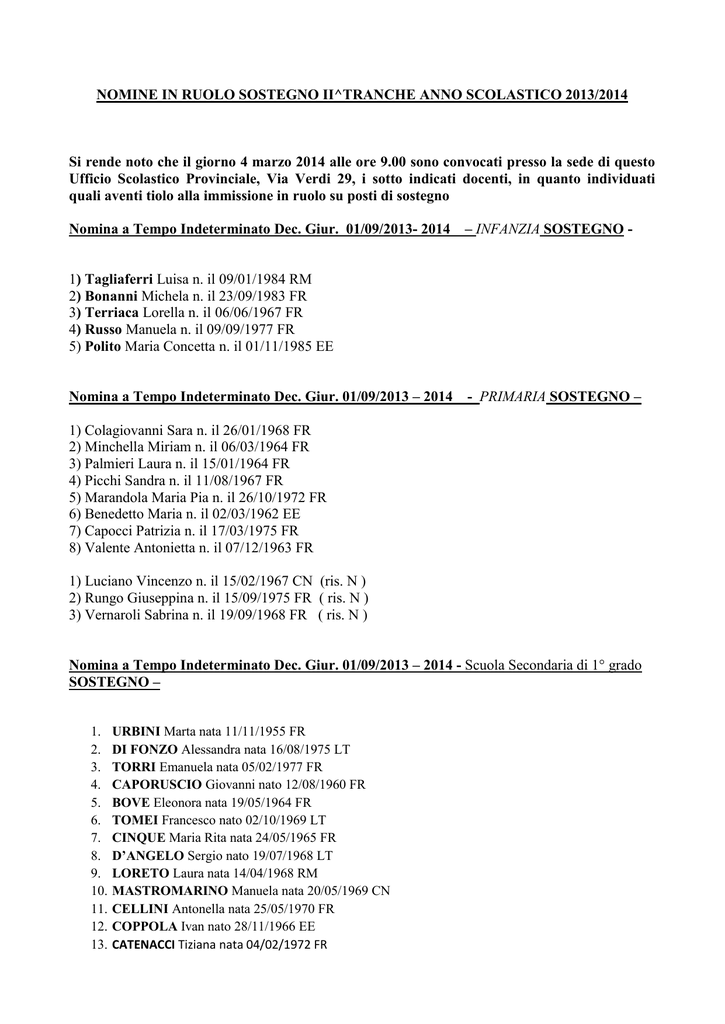 NOMINE IN RUOLO SOSTEGNO II^TRANCHE ANNO SCOLASTICO 2013/2014

Si rende noto che il giorno 4 marzo 2014 alle ore 9.00 sono convocati presso la sede di questo Ufficio Scolastico Provinciale, Via Verdi 29, i sotto indicati docenti, in quanto individuati quali aventi tiolo alla immissione in ruolo su posti di sostegno

Nomina a Tempo Indeterminato Dec. Giur. 01/09/2013- 2014 – INFANZIA SOSTEGNO -

1) Tagliaferri Luisa n. il 09/01/1984 RM
2) Bonanni Michela n. il 23/09/1983 FR
3) Terriaca Lorella n. il 06/06/1967 FR
4) Russo Manuela n. il 09/09/1977 FR
5) Polito Maria Concetta n. il 01/11/1985 EE

Nomina a Tempo Indeterminato Dec. Giur. 01/09/2013 – 2014 - PRIMARIA SOSTEGNO –

1) Colagiovanni Sara n. il 26/01/1968 FR
2) Minchella Miriam n. il 06/03/1964 FR
3) Palmieri Laura n. il 15/01/1964 FR
4) Picchi Sandra n. il 11/08/1967 FR
5) Marandola Maria Pia n. il 26/10/1972 FR
6) Benedetto Maria n. il 02/03/1962 EE
7) Capocci Patrizia n. il 17/03/1975 FR
8) Valente Antonietta n. il 07/12/1963 FR

1) Luciano Vincenzo n. il 15/02/1967 CN (ris. N )
2) Rungo Giuseppina n. il 15/09/1975 FR ( ris. N )
3) Vernaroli Sabrina n. il 19/09/1968 FR ( ris. N )

Nomina a Tempo Indeterminato Dec. Giur. 01/09/2013 – 2014 - Scuola Secondaria di 1° grado SOSTEGNO –

1. URBINI Marta nata 11/11/1955 FR
2. DI FONZO Alessandra nata 16/08/1975 LT
3. TORRI Emanuela nata 05/02/1977 FR
4. CAPORUSCIO Giovanni nato 12/08/1960 FR
5. BOVE Eleonora nata 19/05/1964 FR
6. TOMEI Francesco nato 02/10/1969 LT
7. CINQUE Maria Rita nata 24/05/1965 FR
8. D'ANGELO Sergio nato 19/07/1968 LT
9. LORETO Laura nata 14/04/1968 RM
10. MASTROMARINO Manuela nata 20/05/1969 CN
11. CELLINI Antonella nata 25/05/1970 FR
12. COPPOLA Ivan nato 28/11/1966 EE
13. CATENACCI Tiziana nata 04/02/1972 FR